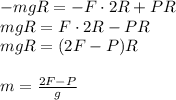 $-mgR = -F \cdot 2R + PR$
$mgR = F \cdot 2R - PR$
$mgR = (2F - P)R$

$m = \frac{2F-P}{g}$